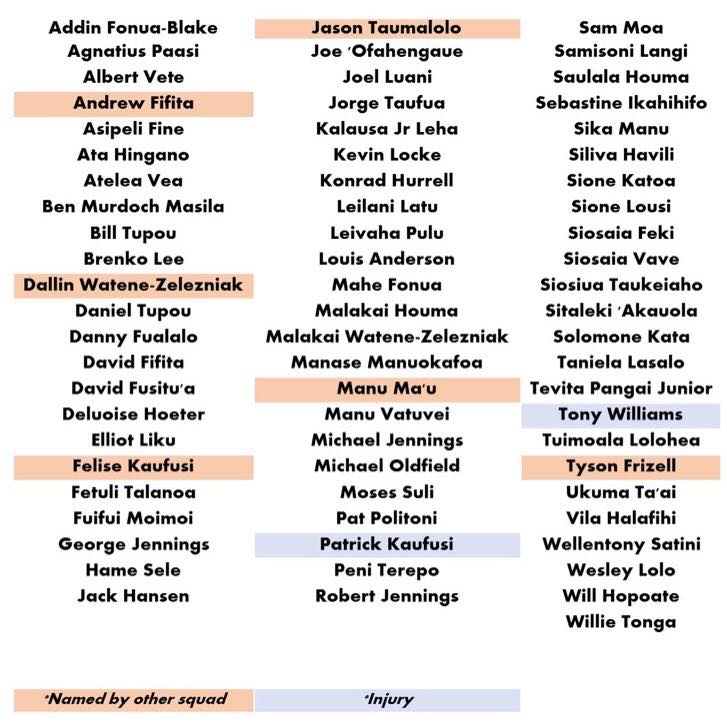 Addin Fonua-Blake
Agnatius Paasi
Albert Vete
Andrew Fifita
Asipeli Fine
Ata Hingano
Atelea Vea
Ben Murdoch Masila
Bill Tupou
Brenko Lee
Dallin Watene-Zelezniak
Daniel Tupou
Danny Fualalo
David Fifita
David Fusitu'a
Deluoise Hoeter
Elliot Liku
Felise Kaufusi
Fetuli Talanoa
Fuifui Moimoi
George Jennings
Hame Sele
Jack Hansen

Jason Taumalolo
Joe 'Ofahengaue
Joel Luani
Jorge Taufua
Kalausa Jr Leha
Kevin Locke
Konrad Hurrell
Leilani Latu
Leivaha Pulu
Louis Anderson
Mahe Fonua
Malakai Houma
Malakai Watene-Zelezniak
Manase Manuokafoa
Manu Ma'u
Manu Vatuvei
Michael Jennings
Michael Oldfield
Moses Suli
Pat Politoni
Patrick Kaufusi
Peni Terepo
Robert Jennings

Sam Moa
Samisoni Langi
Saulala Houma
Sebastine Ikahihifo
Sika Manu
Siliva Havili
Sione Katoa
Sione Lousi
Siosaia Feki
Siosaia Vave
Siosiua Taukeiaho
Sitaleki 'Akauola
Solomone Kata
Taniela Lasalo
Tevita Pangai Junior
Tony Williams
Tuimoala Lolohea
Tyson Frizell
Ukuma Ta'ai
Vila Halafihi
Wellentony Satini
Wesley Lolo
Will Hopoate
Willie Tonga

*Named by other squad

*Injury